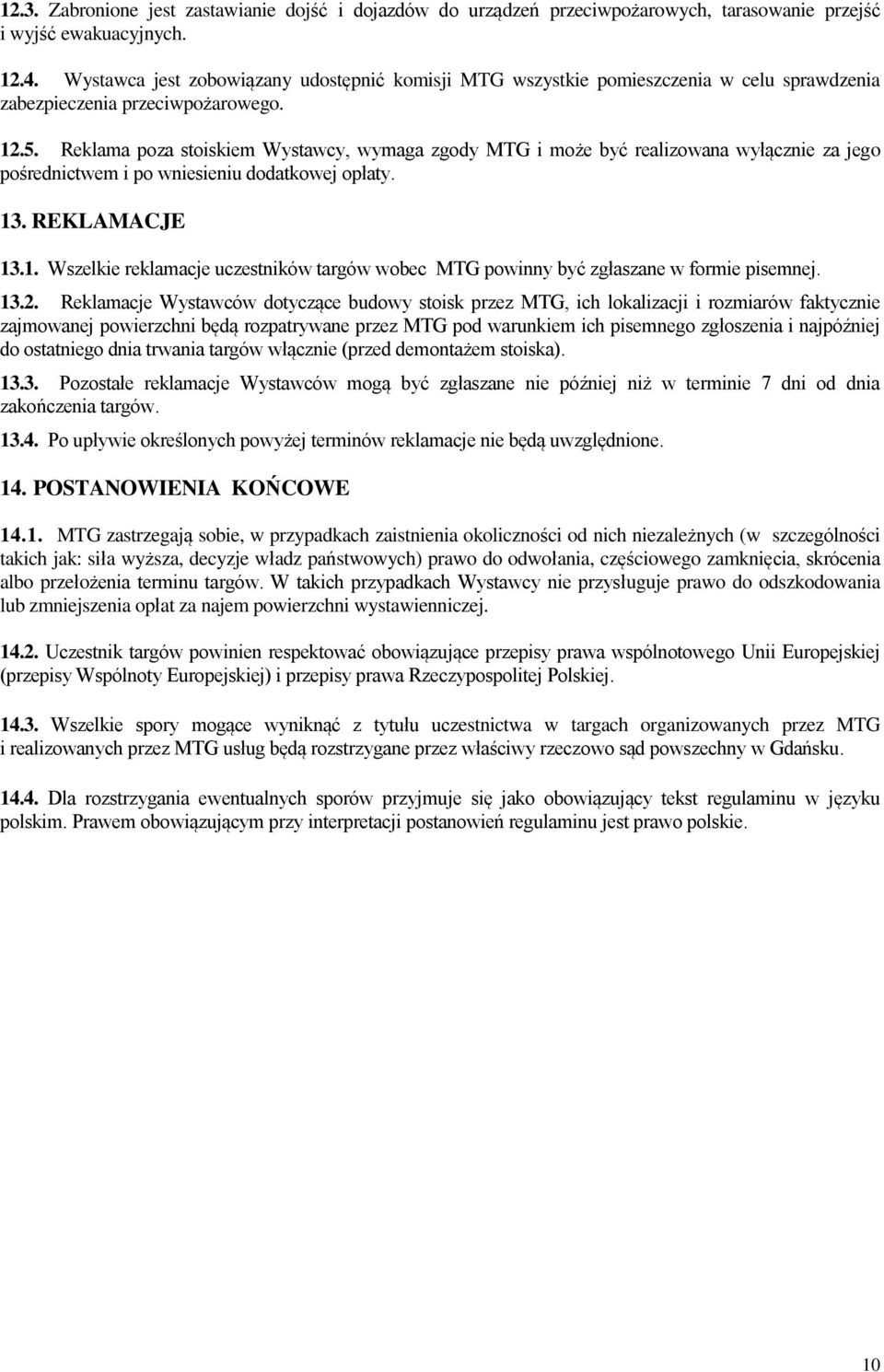 12.3. Zabronione jest zastawianie dojść i dojazdów do urządzeń przeciwpożarowych, tarasowanie przejść i wyjść ewakuacyjnych.

12.4. Wystawca jest zobowiązany udostępnić komisji MTG wszystkie pomieszczenia w celu sprawdzenia zabezpieczenia przeciwpożarowego.

12.5. Reklama poza stoiskiem Wystawcy, wymaga zgody MTG i może być realizowana wyłącznie za jego pośrednictwem i po wniesieniu dodatkowej opłaty.

13. REKLAMACJE

13.1. Wszelkie reklamacje uczestników targów wobec MTG powinny być zgłaszane w formie pisemnej.

13.2. Reklamacje Wystawców dotyczące budowy stoisk przez MTG, ich lokalizacji i rozmiarów faktycznie zajmowanej powierzchni będą rozpatrywane przez MTG pod warunkiem ich pisemnego zgłoszenia i najpóźniej do ostatniego dnia trwania targów włącznie (przed demontażem stoiska).

13.3. Pozostałe reklamacje Wystawców mogą być zgłaszane nie później niż w terminie 7 dni od dnia zakończenia targów.

13.4. Po upływie określonych powyżej terminów reklamacje nie będą uwzględnione.

14. POSTANOWIENIA KOŃCOWE

14.1. MTG zastrzegają sobie, w przypadkach zaistnienia okoliczności od nich niezależnych (w szczególności takich jak: siła wyższa, decyzje władz państwowych) prawo do odwołania, częściowego zamknięcia, skrócenia albo przełożenia terminu targów. W takich przypadkach Wystawcy nie przysługuje prawo do odszkodowania lub zmniejszenia opłat za najem powierzchni wystawienniczej.

14.2. Uczestnik targów powinien respektować obowiązujące przepisy prawa wspólnotowego Unii Europejskiej (przepisy Wspólnoty Europejskiej) i przepisy prawa Rzeczypospolitej Polskiej.

14.3. Wszelkie spory mogące wyniknąć z tytułu uczestnictwa w targach organizowanych przez MTG i realizowanych przez MTG usług będą rozstrzygane przez właściwy rzeczowo sąd powszechny w Gdańsku.

14.4. Dla rozstrzygania ewentualnych sporów przyjmuje się jako obowiązujący tekst regulaminu w języku polskim. Prawem obowiązującym przy interpretacji postanowień regulaminu jest prawo polskie.

10